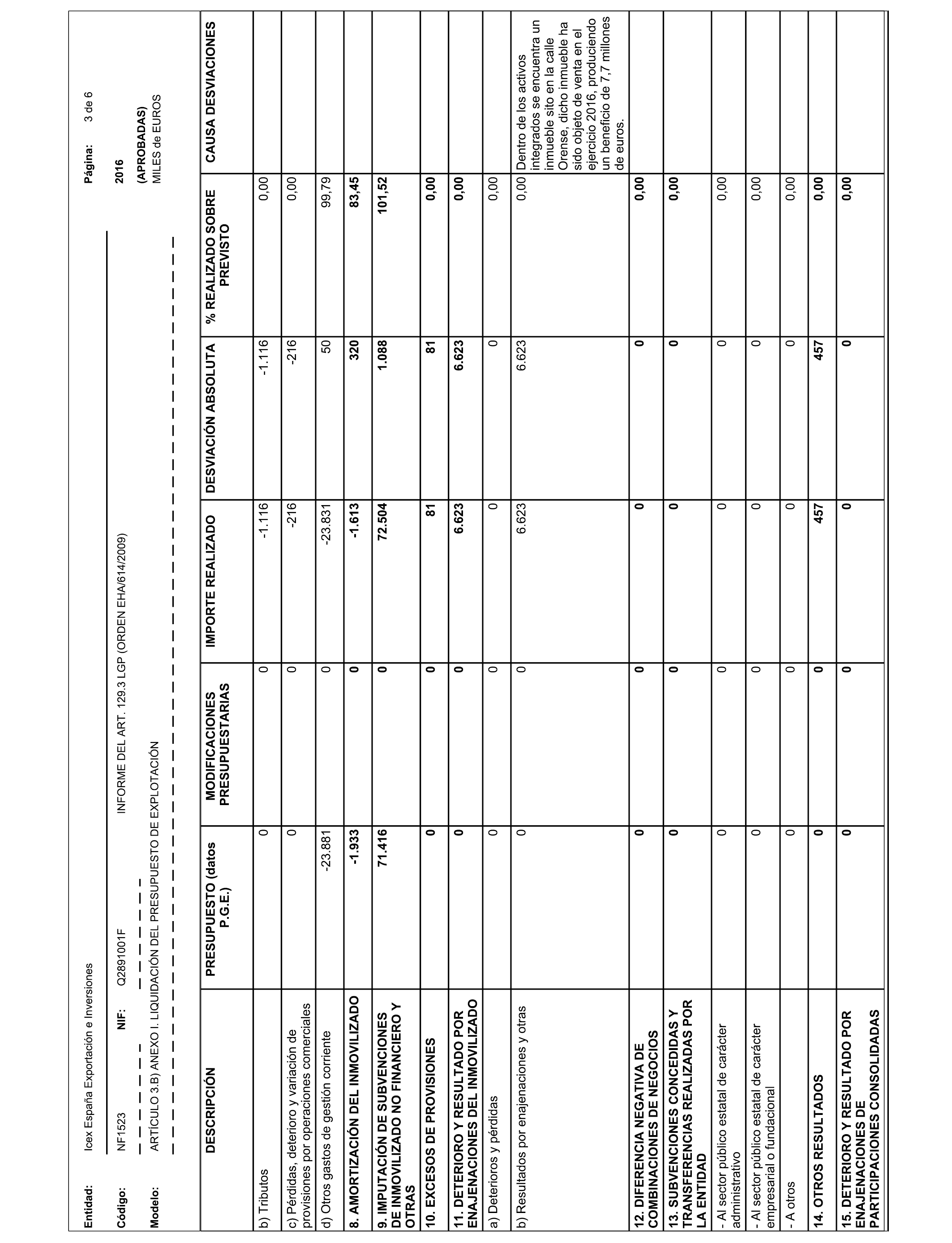 Entidad: Icex España Exportación e Inversiones

Página: 3 de 6

Código: NF1523 NIF: Q2891001F INFORME DEL ART. 129.3 LGP (ORDEN EHA/614/2009)

2016

Modelo: ARTÍCULO 3.B) ANEXO I. LIQUIDACIÓN DEL PRESUPUESTO DE EXPLOTACIÓN

(APROBADAS)
MILES de EUROS

| DESCRIPCIÓN | PRESUPUESTO (datos P.G.E.) | MODIFICACIONES PRESUPUESTARIAS | IMPORTE REALIZADO | DESVIACIÓN ABSOLUTA | % REALIZADO SOBRE PREVISTO | CAUSA DESVIACIONES |
|---|---|---|---|---|---|---|
| b) Tributos | 0 | 0 | -1.116 | -1.116 | 0,00 | |
| c) Pérdidas, deterioro y variación de provisiones por operaciones comerciales | 0 | 0 | -216 | -216 | 0,00 | |
| d) Otros gastos de gestión corriente | -23.881 | 0 | -23.831 | 50 | 99,79 | |
| 8. AMORTIZACIÓN DEL INMOVILIZADO | -1.933 | 0 | -1.613 | 320 | 83,45 | |
| 9. IMPUTACIÓN DE SUBVENCIONES DE INMOVILIZADO NO FINANCIERO Y OTRAS | 71.416 | 0 | 72.504 | 1.088 | 101,52 | |
| 10. EXCESOS DE PROVISIONES | 0 | 0 | 81 | 81 | 0,00 | |
| 11. DETERIORO Y RESULTADO POR ENAJENACIONES DEL INMOVILIZADO | 0 | 0 | 6.623 | 6.623 | 0,00 | |
| a) Deterioros y pérdidas | 0 | 0 | 0 | 0 | 0,00 | |
| b) Resultados por enajenaciones y otras | 0 | 0 | 6.623 | 6.623 | 0,00 | Dentro de los activos integrados se encuentra un inmueble sito en la calle Orense, dicho inmueble ha sido objeto de venta en el ejercicio 2016, produciendo un beneficio de 7,7 millones de euros. |
| 12. DIFERENCIA NEGATIVA DE COMBINACIONES DE NEGOCIOS | 0 | 0 | 0 | 0 | 0,00 | |
| 13. SUBVENCIONES CONCEDIDAS Y TRANSFERENCIAS REALIZADAS POR LA ENTIDAD | 0 | 0 | 0 | 0 | 0,00 | |
| - Al sector público estatal de carácter administrativo | 0 | 0 | 0 | 0 | 0,00 | |
| - Al sector público estatal de carácter empresarial o fundacional | 0 | 0 | 0 | 0 | 0,00 | |
| - A otros | 0 | 0 | 0 | 0 | 0,00 | |
| 14. OTROS RESULTADOS | 0 | 0 | 457 | 457 | 0,00 | |
| 15. DETERIORO Y RESULTADO POR ENAJENACIONES DE PARTICIPACIONES CONSOLIDADAS | 0 | 0 | 0 | 0 | 0,00 | |